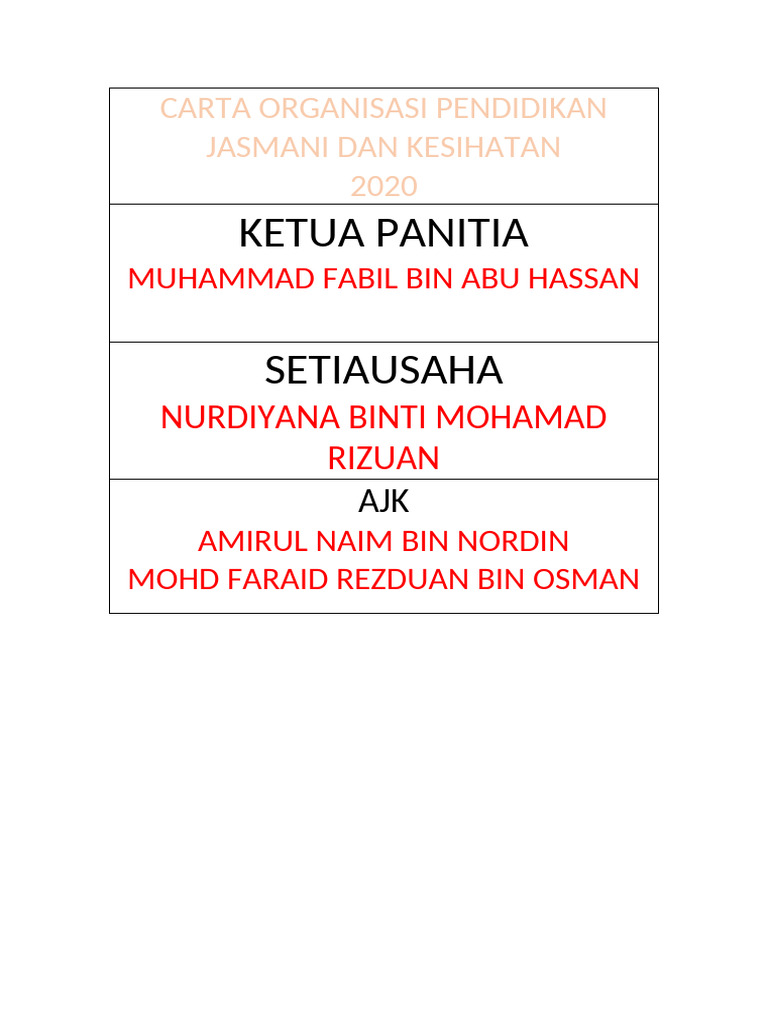 CARTA ORGANISASI PENDIDIKAN JASMANI DAN KESIHATAN 2020

KETUA PANITIA
MUHAMMAD FABIL BIN ABU HASSAN

SETIAUSAHA
NURDIYANA BINTI MOHAMAD RIZUAN

AJK
AMIRUL NAIM BIN NORDIN
MOHD FARAID REZDUAN BIN OSMAN